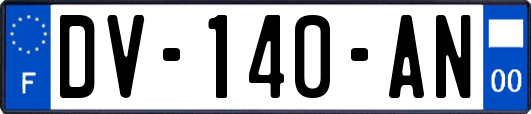 F
DV-140-AN
00